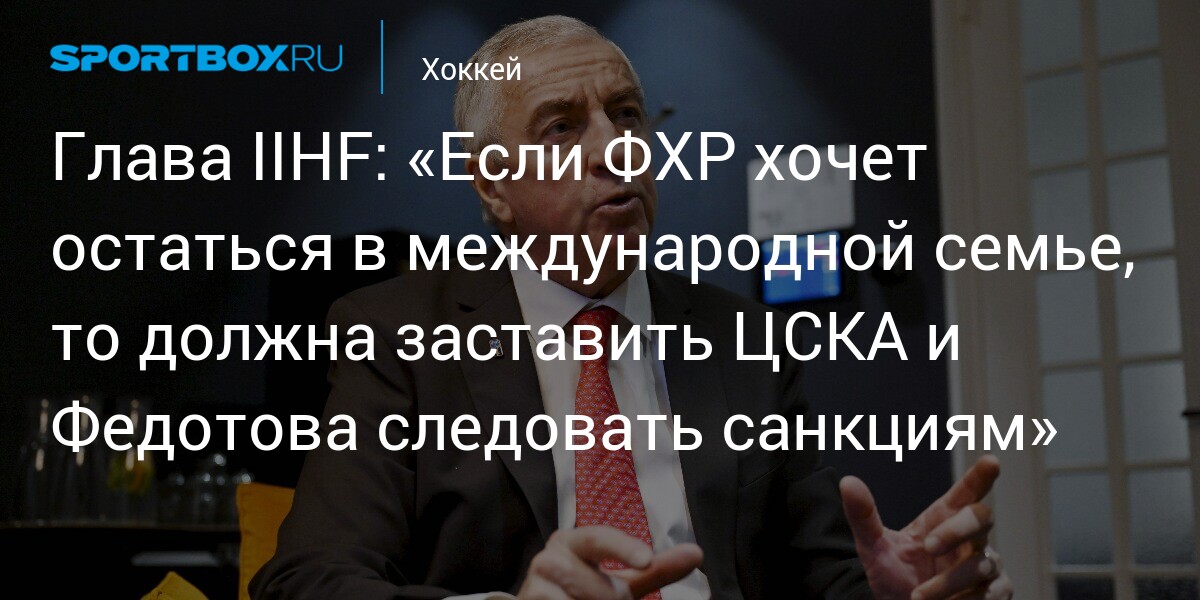 SPORTBOX.RU

Хоккей

Глава IIHF: «Если ФХР хочет остаться в международной семье, то должна заставить ЦСКА и Федотова следовать санкциям»